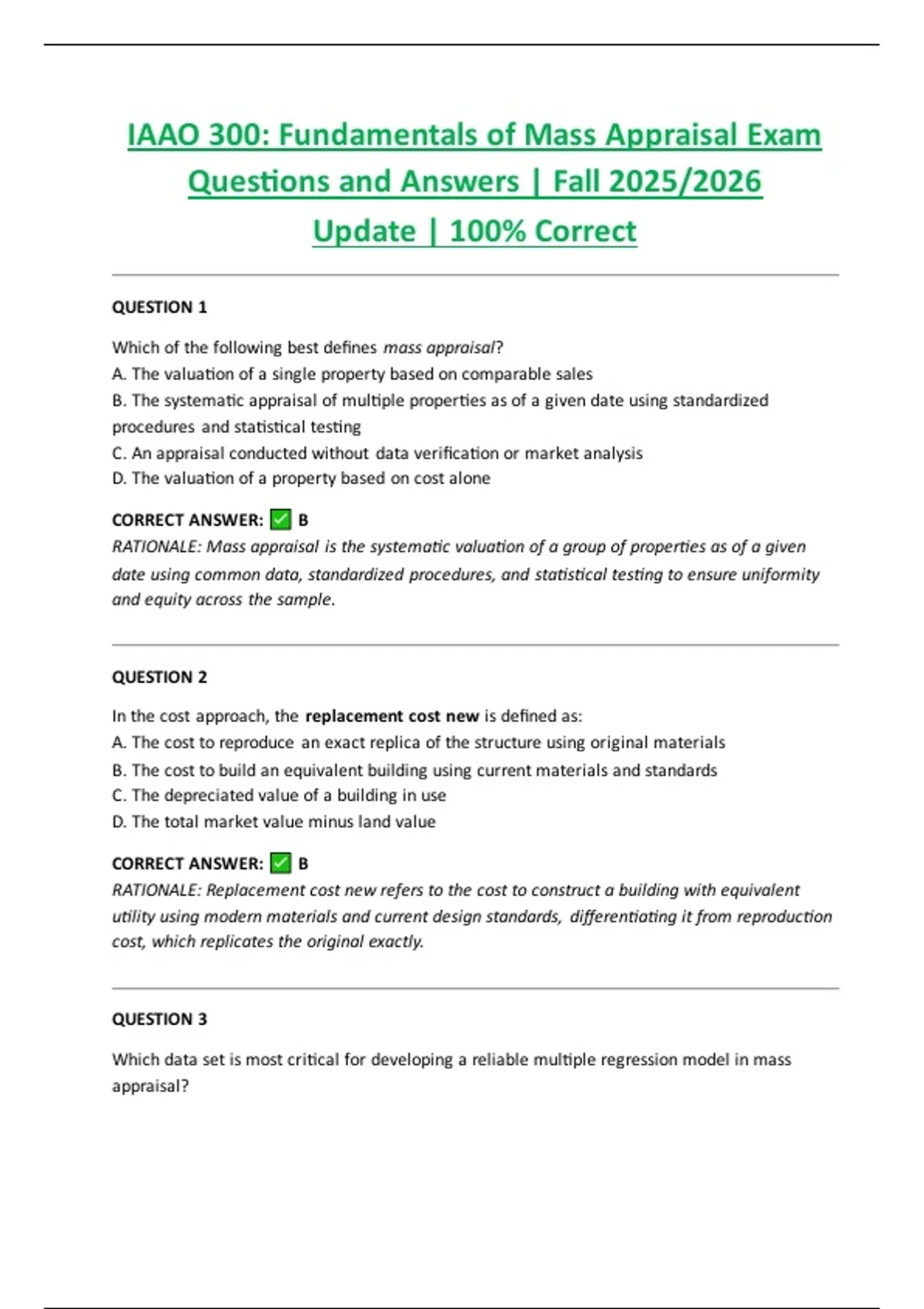 IAAO 300: Fundamentals of Mass Appraisal Exam Questions and Answers | Fall 2025/2026 Update | 100% Correct

QUESTION 1

Which of the following best defines mass appraisal?
A. The valuation of a single property based on comparable sales
B. The systematic appraisal of multiple properties as of a given date using standardized procedures and statistical testing
C. An appraisal conducted without data verification or market analysis
D. The valuation of a property based on cost alone

CORRECT ANSWER: ✅ B
RATIONALE: Mass appraisal is the systematic valuation of a group of properties as of a given date using common data, standardized procedures, and statistical testing to ensure uniformity and equity across the sample.

QUESTION 2

In the cost approach, the replacement cost new is defined as:
A. The cost to reproduce an exact replica of the structure using original materials
B. The cost to build an equivalent building using current materials and standards
C. The depreciated value of a building in use
D. The total market value minus land value

CORRECT ANSWER: ✅ B
RATIONALE: Replacement cost new refers to the cost to construct a building with equivalent utility using modern materials and current design standards, differentiating it from reproduction cost, which replicates the original exactly.

QUESTION 3

Which data set is most critical for developing a reliable multiple regression model in mass appraisal?